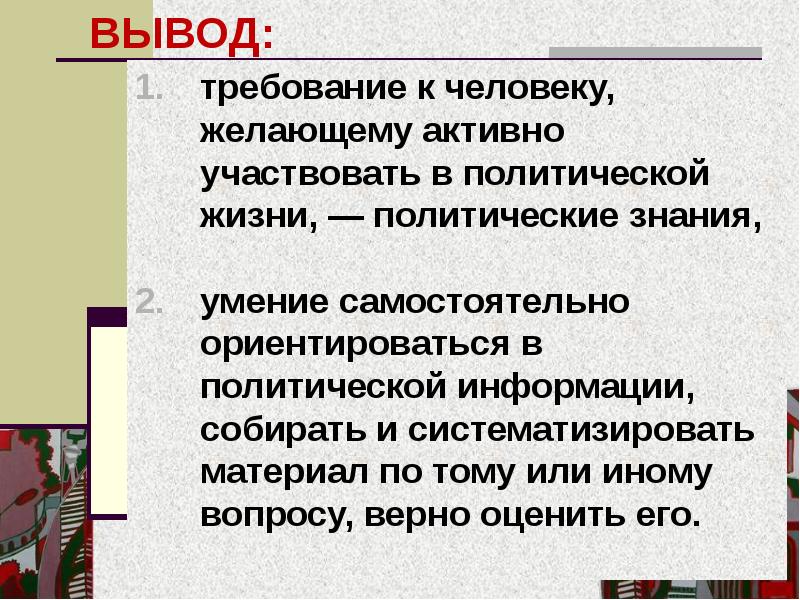 ВЫВОД:

1. требование к человеку, желающему активно участвовать в политической жизни, — политические знания,

2. умение самостоятельно ориентироваться в политической информации, собирать и систематизировать материал по тому или иному вопросу, верно оценить его.